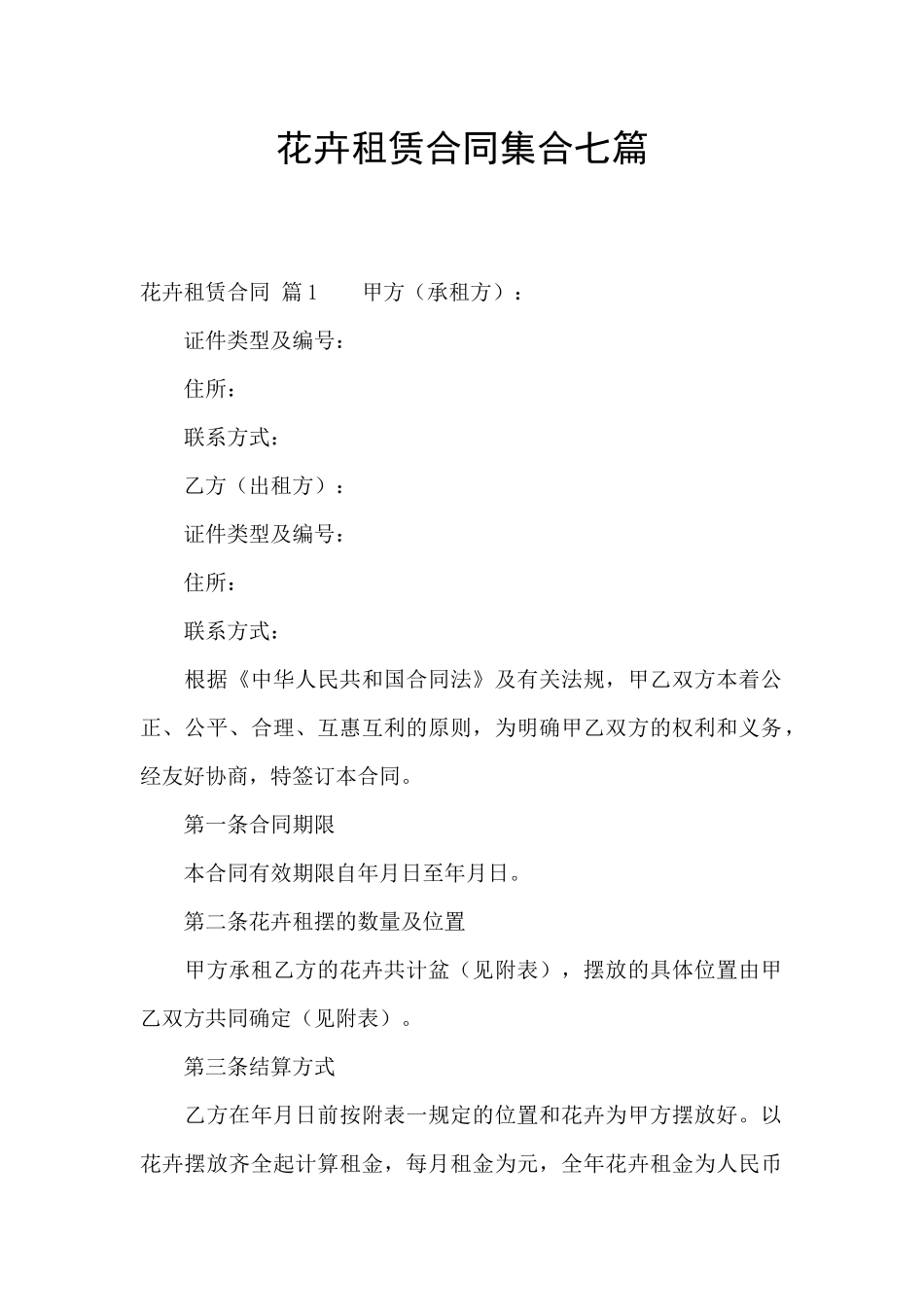 花卉租赁合同集合七篇

花卉租赁合同 篇1　　甲方（承租方）：

证件类型及编号：

住所：

联系方式：

乙方（出租方）：

证件类型及编号：

住所：

联系方式：

根据《中华人民共和国合同法》及有关法规，甲乙双方本着公正、公平、合理、互惠互利的原则，为明确甲乙双方的权利和义务，经友好协商，特签订本合同。

第一条合同期限

本合同有效期限自年月日至年月日。

第二条花卉租摆的数量及位置

甲方承租乙方的花卉共计盆（见附表），摆放的具体位置由甲乙双方共同确定（见附表）。

第三条结算方式

乙方在年月日前按附表一规定的位置和花卉为甲方摆放好。以花卉摆放齐全起计算租金，每月租金为元，全年花卉租金为人民币